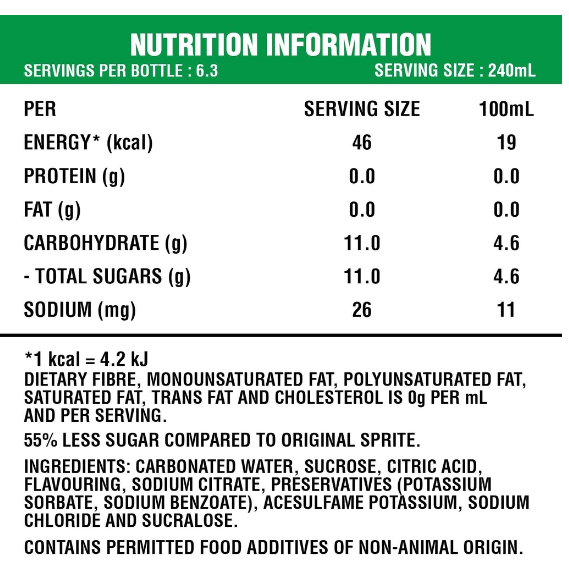 NUTRITION INFORMATION

SERVINGS PER BOTTLE : 6.3 SERVING SIZE : 240mL

| PER | SERVING SIZE | 100mL |
|---|---|---|
| ENERGY* (kcal) | 46 | 19 |
| PROTEIN (g) | 0.0 | 0.0 |
| FAT (g) | 0.0 | 0.0 |
| CARBOHYDRATE (g) | 11.0 | 4.6 |
| - TOTAL SUGARS (g) | 11.0 | 4.6 |
| SODIUM (mg) | 26 | 11 |

*1 kcal = 4.2 kJ
DIETARY FIBRE, MONOUNSATURATED FAT, POLYUNSATURATED FAT, SATURATED FAT, TRANS FAT AND CHOLESTEROL IS 0g PER mL AND PER SERVING.

55% LESS SUGAR COMPARED TO ORIGINAL SPRITE.

INGREDIENTS: CARBONATED WATER, SUCROSE, CITRIC ACID, FLAVOURING, SODIUM CITRATE, PRESERVATIVES (POTASSIUM SORBATE, SODIUM BENZOATE), ACESULFAME POTASSIUM, SODIUM CHLORIDE AND SUCRALOSE.

CONTAINS PERMITTED FOOD ADDITIVES OF NON-ANIMAL ORIGIN.